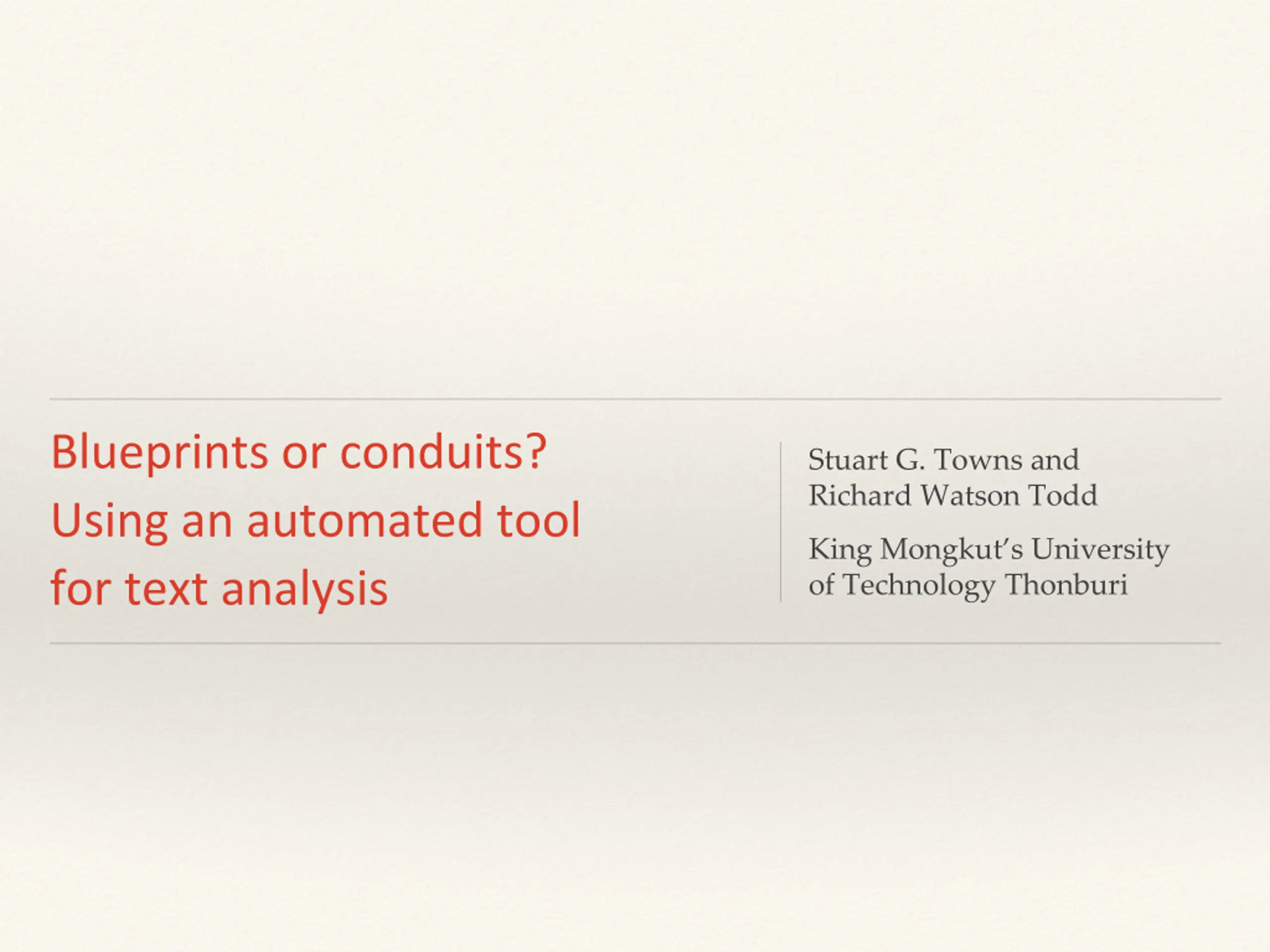 Blueprints or conduits? Using an automated tool for text analysis

Stuart G. Towns and Richard Watson Todd

King Mongkut's University of Technology Thonburi